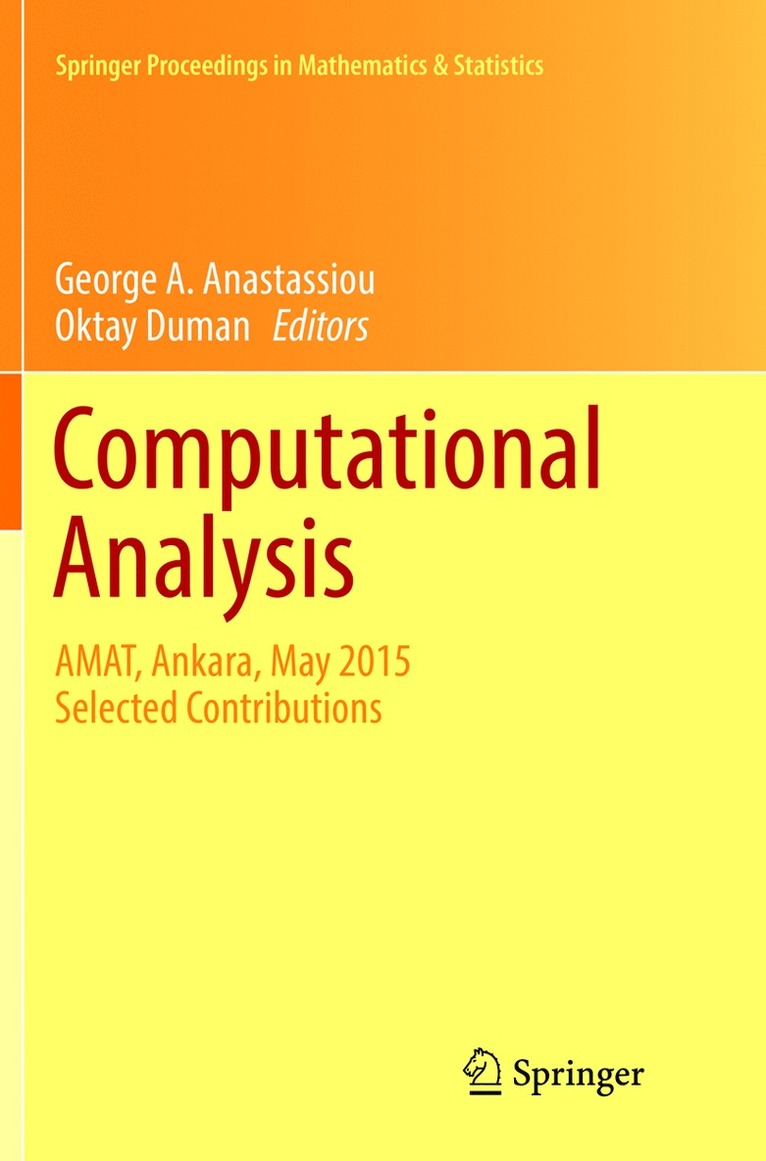 Springer Proceedings in Mathematics & Statistics

George A. Anastassiou
Oktay Duman Editors

Computational Analysis

AMAT, Ankara, May 2015
Selected Contributions

Springer